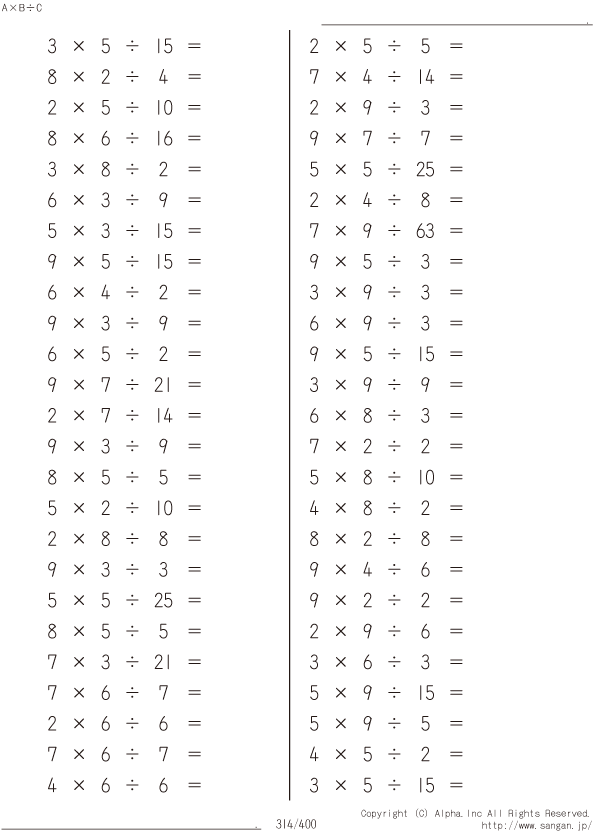 A×B÷C

$3 \times 5 \div 15 =$
$8 \times 2 \div 4 =$
$2 \times 5 \div 10 =$
$8 \times 6 \div 16 =$
$3 \times 8 \div 2 =$
$6 \times 3 \div 9 =$
$5 \times 3 \div 15 =$
$9 \times 5 \div 15 =$
$6 \times 4 \div 2 =$
$9 \times 3 \div 9 =$
$6 \times 5 \div 2 =$
$9 \times 7 \div 21 =$
$2 \times 7 \div 14 =$
$9 \times 3 \div 9 =$
$8 \times 5 \div 5 =$
$5 \times 2 \div 10 =$
$2 \times 8 \div 8 =$
$9 \times 3 \div 3 =$
$5 \times 5 \div 25 =$
$8 \times 5 \div 5 =$
$7 \times 3 \div 21 =$
$7 \times 6 \div 7 =$
$2 \times 6 \div 6 =$
$7 \times 6 \div 7 =$
$4 \times 6 \div 6 =$

$2 \times 5 \div 5 =$
$7 \times 4 \div 14 =$
$2 \times 9 \div 3 =$
$9 \times 7 \div 7 =$
$5 \times 5 \div 25 =$
$2 \times 4 \div 8 =$
$7 \times 9 \div 63 =$
$9 \times 5 \div 3 =$
$3 \times 9 \div 3 =$
$6 \times 9 \div 3 =$
$9 \times 5 \div 15 =$
$3 \times 9 \div 9 =$
$6 \times 8 \div 3 =$
$7 \times 2 \div 2 =$
$5 \times 8 \div 10 =$
$4 \times 8 \div 2 =$
$8 \times 2 \div 8 =$
$9 \times 4 \div 6 =$
$9 \times 2 \div 2 =$
$2 \times 9 \div 6 =$
$3 \times 6 \div 3 =$
$5 \times 9 \div 15 =$
$5 \times 9 \div 5 =$
$4 \times 5 \div 2 =$
$3 \times 5 \div 15 =$

314/400
Copyright (C) Alpha.Inc All Rights Reserved.
http://www.sangan.jp/